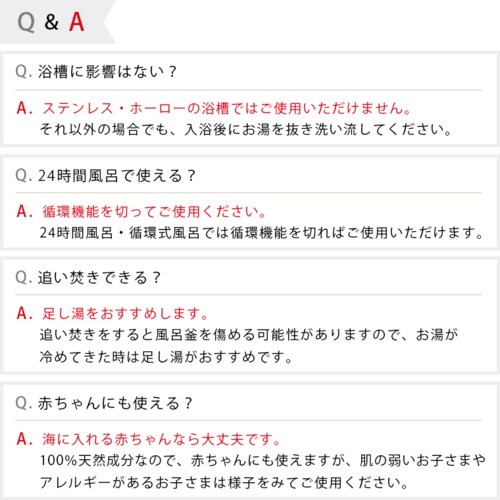 Q & A

Q. 浴槽に影響はない？

A. ステンレス・ホーローの浴槽ではご使用いただけません。
それ以外の場合でも、入浴後にお湯を抜き洗い流してください。

Q. 24時間風呂で使える？

A. 循環機能を切ってご使用ください。
24時間風呂・循環式風呂では循環機能を切ればご使用いただけます。

Q. 追い焚きできる？

A. 足し湯をおすすめします。
追い焚きをすると風呂釜を傷める可能性がありますので、お湯が冷めてきた時は足し湯がおすすめです。

Q. 赤ちゃんにも使える？

A. 海に入れる赤ちゃんなら大丈夫です。
100%天然成分なので、赤ちゃんにも使えますが、肌の弱いお子さまやアレルギーがあるお子さまは様子をみてご使用ください。